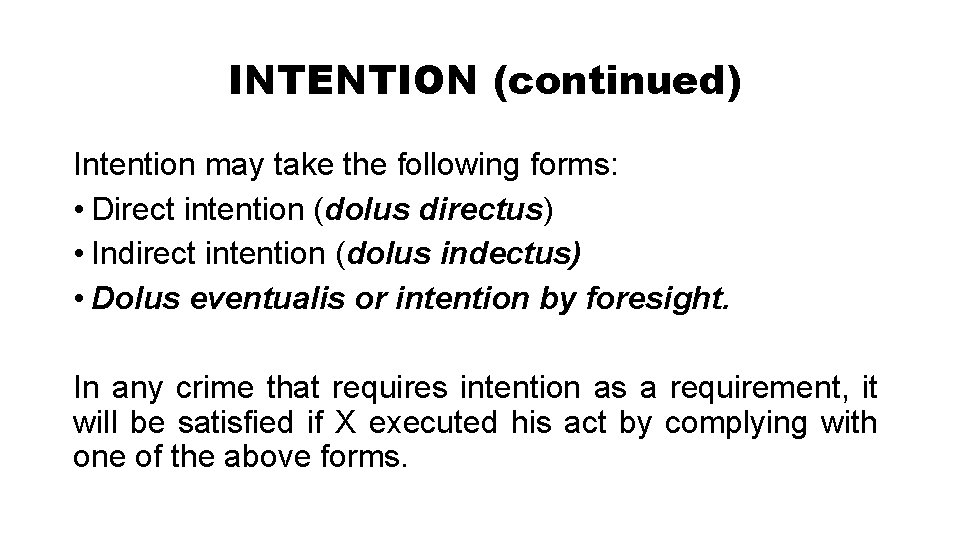 INTENTION (continued)

Intention may take the following forms:
• Direct intention (dolus directus)
• Indirect intention (dolus indectus)
• Dolus eventualis or intention by foresight.

In any crime that requires intention as a requirement, it will be satisfied if X executed his act by complying with one of the above forms.